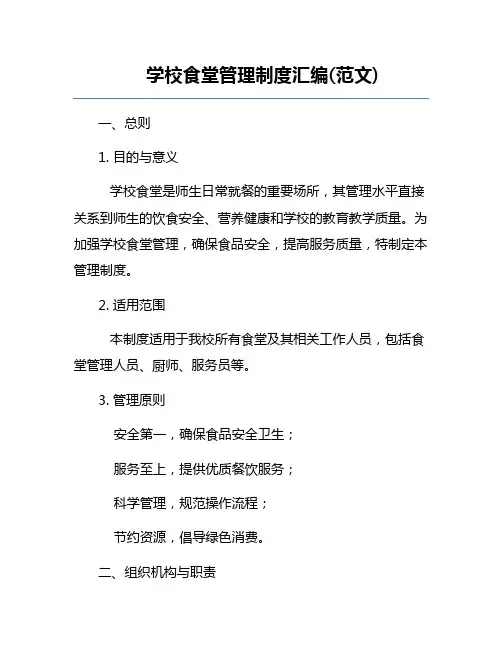 学校食堂管理制度汇编(范文)

一、总则

1. 目的与意义

学校食堂是师生日常就餐的重要场所，其管理水平直接关系到师生的饮食安全、营养健康和学校的教育教学质量。为加强学校食堂管理，确保食品安全，提高服务质量，特制定本管理制度。

2. 适用范围

本制度适用于我校所有食堂及其相关工作人员，包括食堂管理人员、厨师、服务员等。

3. 管理原则

安全第一，确保食品安全卫生；

服务至上，提供优质餐饮服务；

科学管理，规范操作流程；

节约资源，倡导绿色消费。

二、组织机构与职责